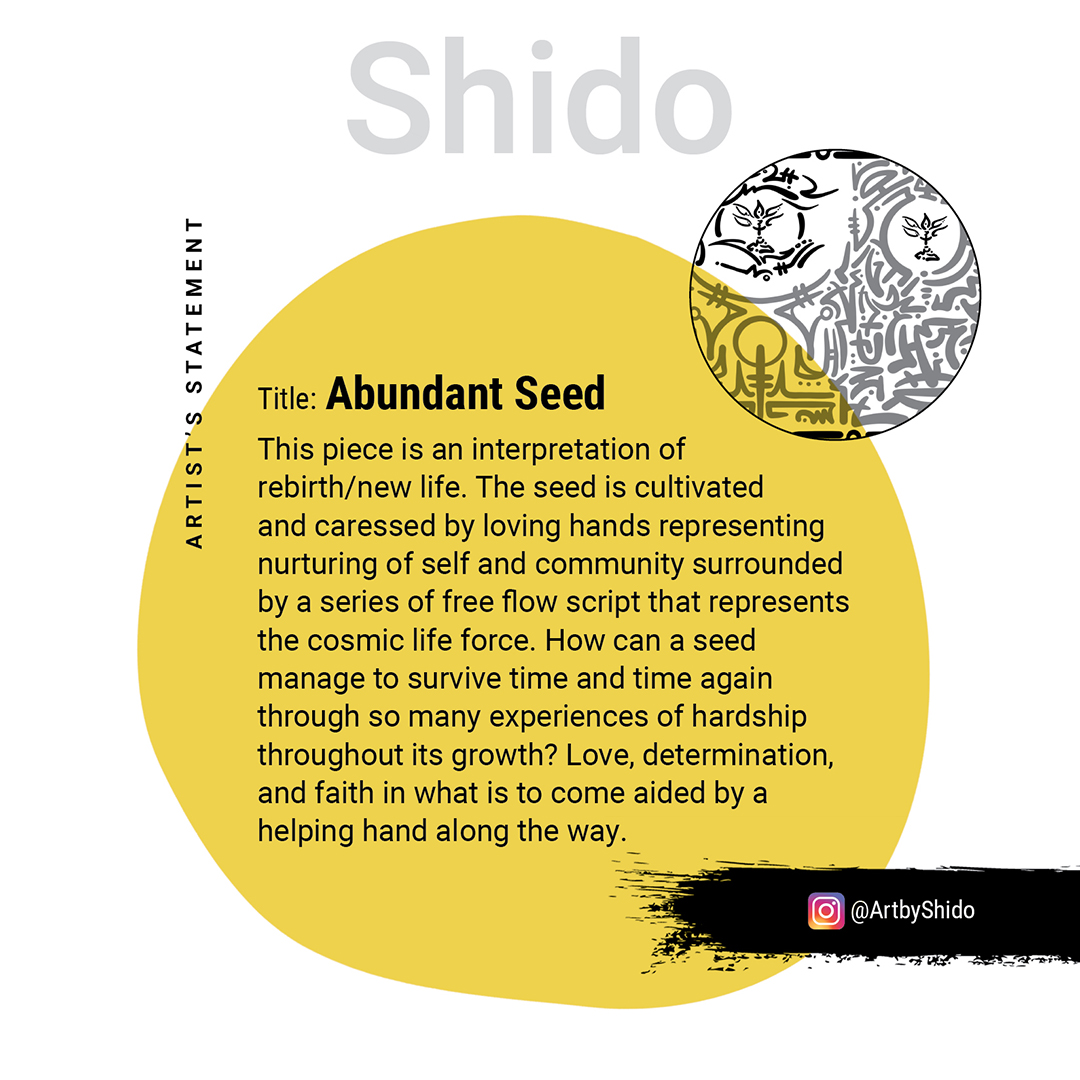 Shido

ARTIST'S STATEMENT

Title: Abundant Seed

This piece is an interpretation of rebirth/new life. The seed is cultivated and caressed by loving hands representing nurturing of self and community surrounded by a series of free flow script that represents the cosmic life force. How can a seed manage to survive time and time again through so many experiences of hardship throughout its growth? Love, determination, and faith in what is to come aided by a helping hand along the way.

@ArtbyShido